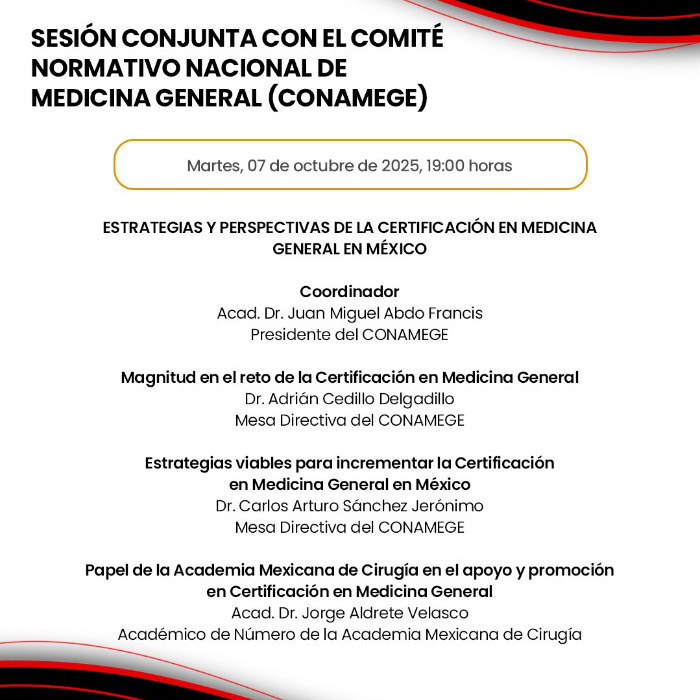 SESIÓN CONJUNTA CON EL COMITÉ NORMATIVO NACIONAL DE MEDICINA GENERAL (CONAMEGE)

Martes, 07 de octubre de 2025, 19:00 horas

ESTRATEGIAS Y PERSPECTIVAS DE LA CERTIFICACIÓN EN MEDICINA GENERAL EN MÉXICO

Coordinador
Acad. Dr. Juan Miguel Abdo Francis
Presidente del CONAMEGE

Magnitud en el reto de la Certificación en Medicina General
Dr. Adrián Cedillo Delgadillo
Mesa Directiva del CONAMEGE

Estrategias viables para incrementar la Certificación en Medicina General en México
Dr. Carlos Arturo Sánchez Jerónimo
Mesa Directiva del CONAMEGE

Papel de la Academia Mexicana de Cirugía en el apoyo y promoción en Certificación en Medicina General
Acad. Dr. Jorge Aldrete Velasco
Académico de Número de la Academia Mexicana de Cirugía